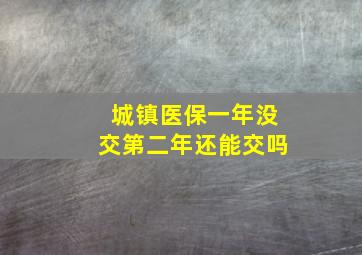 城镇医保一年没交第二年还能交吗